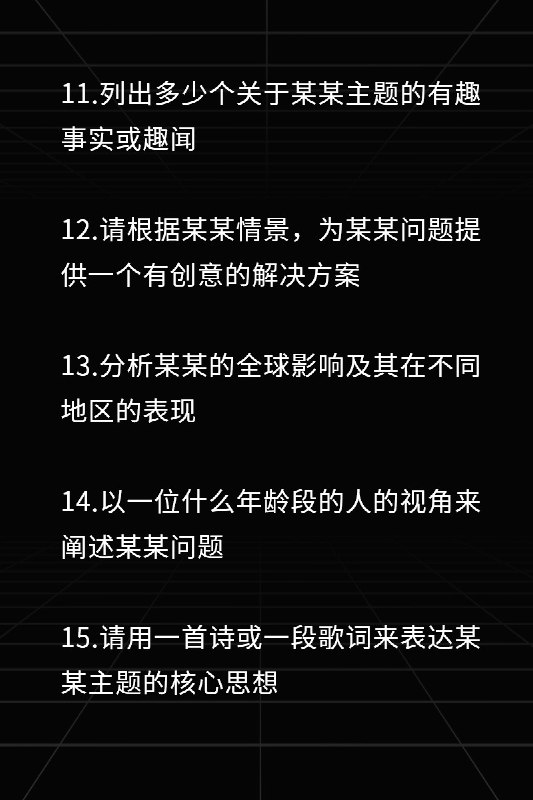 11.列出多少个关于某某主题的有趣事实或趣闻

12.请根据某某情景，为某某问题提供一个有创意的解决方案

13.分析某某的全球影响及其在不同地区的表现

14.以一位什么年龄段的人的视角来阐述某某问题

15.请用一首诗或一段歌词来表达某某主题的核心思想